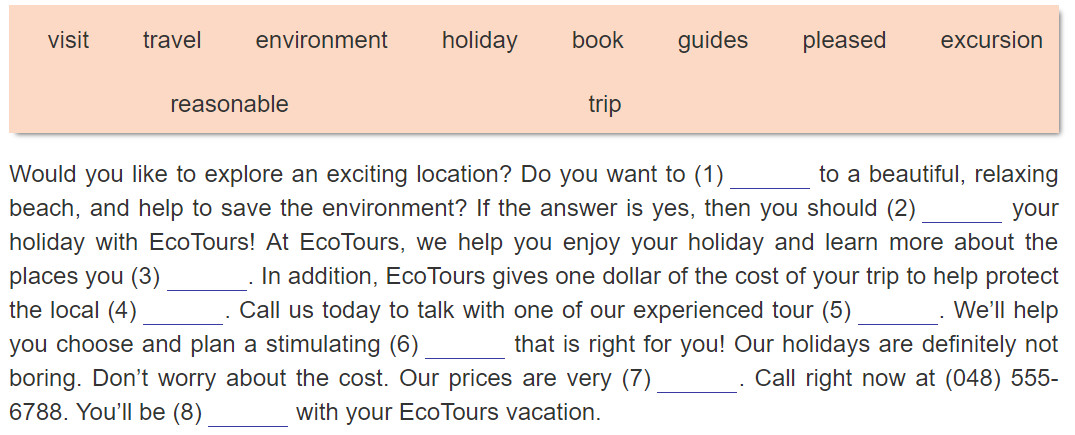 visit travel environment holiday book guides pleased excursion reasonable trip

Would you like to explore an exciting location? Do you want to (1) ____ to a beautiful, relaxing beach, and help to save the environment? If the answer is yes, then you should (2) ____ your holiday with EcoTours! At EcoTours, we help you enjoy your holiday and learn more about the places you (3) ____. In addition, EcoTours gives one dollar of the cost of your trip to help protect the local (4) ____. Call us today to talk with one of our experienced tour (5) ____. We'll help you choose and plan a stimulating (6) ____ that is right for you! Our holidays are definitely not boring. Don't worry about the cost. Our prices are very (7) ____. Call right now at (048) 555-6788. You'll be (8) ____ with your EcoTours vacation.